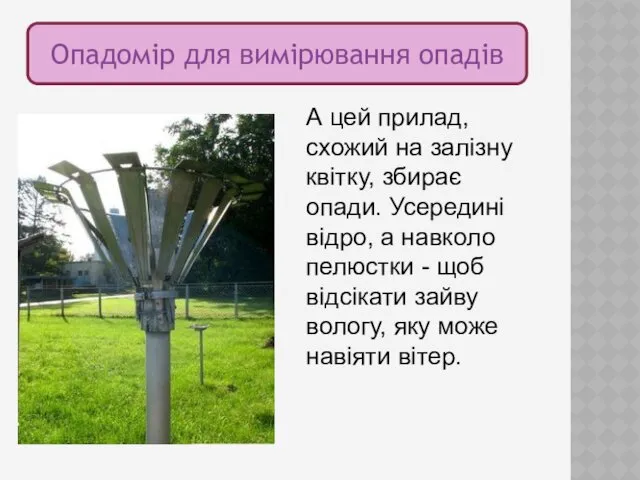 Опадомір для вимірювання опадів

А цей прилад, схожий на залізну квітку, збирає опади. Усередині відро, а навколо пелюстки - щоб відсікати зайву вологу, яку може навіяти вітер.